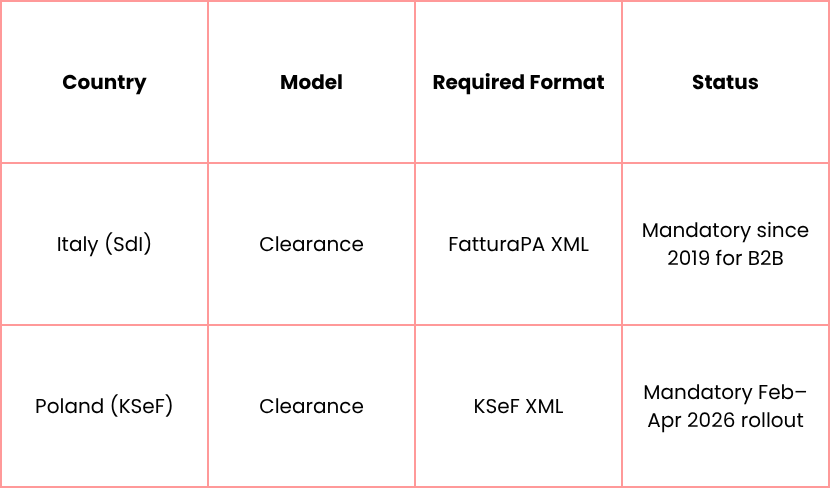 | Country | Model | Required Format | Status |
|---|---|---|---|
| Italy (SdI) | Clearance | FatturaPA XML | Mandatory since 2019 for B2B |
| Poland (KSeF) | Clearance | KSeF XML | Mandatory Feb–Apr 2026 rollout |